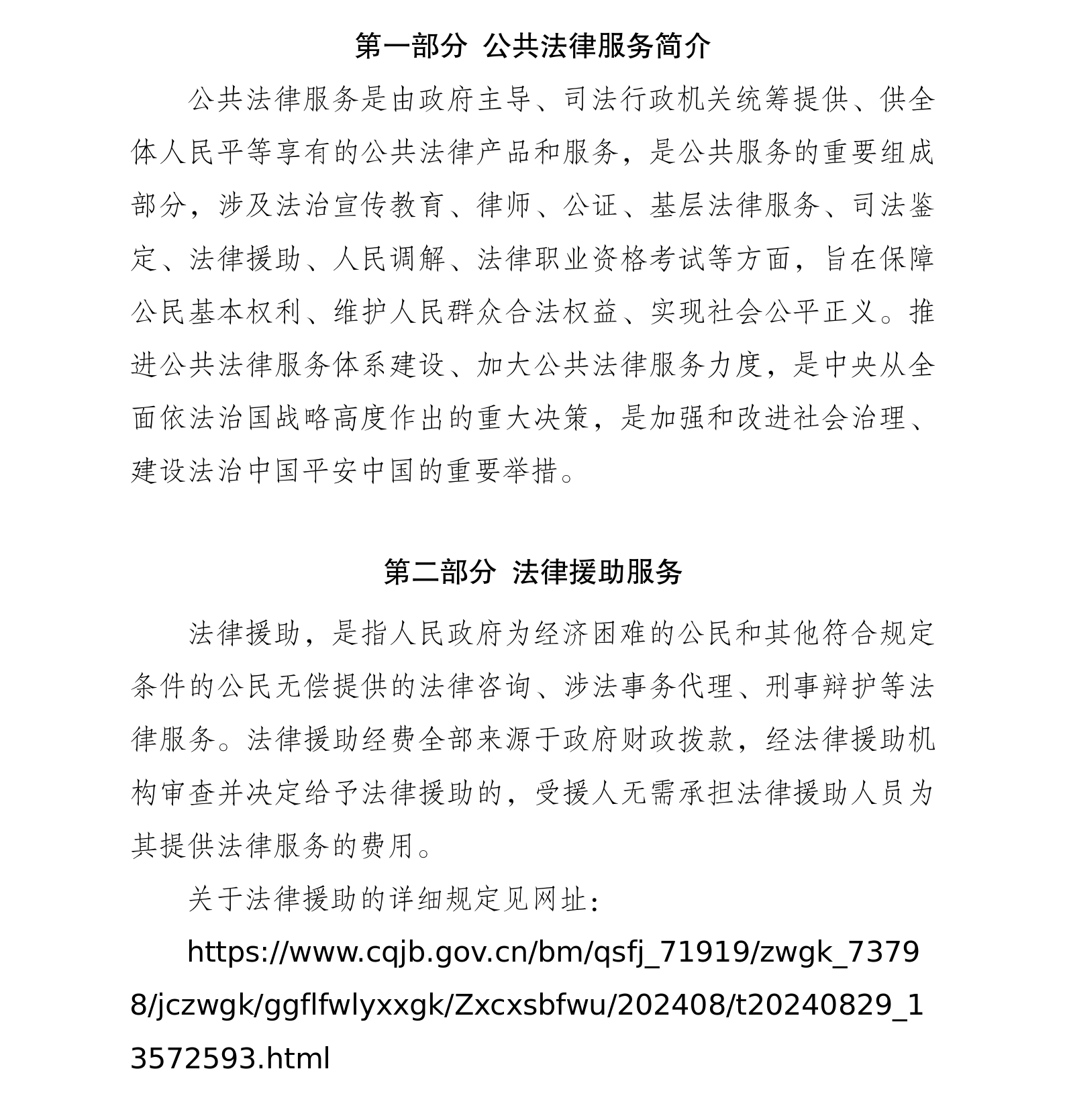 第一部分 公共法律服务简介

公共法律服务是由政府主导、司法行政机关统筹提供、供全体人民平等享有的公共法律产品和服务，是公共服务的重要组成部分，涉及法治宣传教育、律师、公证、基层法律服务、司法鉴定、法律援助、人民调解、法律职业资格考试等方面，旨在保障公民基本权利、维护人民群众合法权益、实现社会公平正义。推进公共法律服务体系建设、加大公共法律服务力度，是中央从全面依法治国战略高度作出的重大决策，是加强和改进社会治理、建设法治中国平安中国的重要举措。

第二部分 法律援助服务

法律援助，是指人民政府为经济困难的公民和其他符合规定条件的公民无偿提供的法律咨询、涉法事务代理、刑事辩护等法律服务。法律援助经费全部来源于政府财政拨款，经法律援助机构审查并决定给予法律援助的，受援人无需承担法律援助人员为其提供法律服务的费用。

关于法律援助的详细规定见网址：

https://www.cqjb.gov.cn/bm/qsfj_71919/zwgk_73798/jczwgk/ggflfwlyxxgk/Zxcxsbfwu/202408/t20240829_13572593.html